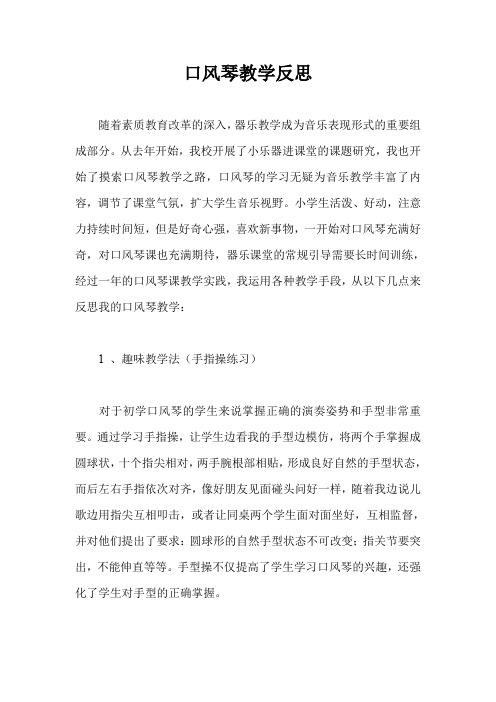 口风琴教学反思

随着素质教育改革的深入，器乐教学成为音乐表现形式的重要组成部分。从去年开始，我校开展了小乐器进课堂的课题研究，我也开始了摸索口风琴教学之路，口风琴的学习无疑为音乐教学丰富了内容，调节了课堂气氛，扩大学生音乐视野。小学生活泼、好动，注意力持续时间短，但是好奇心强，喜欢新事物，一开始对口风琴充满好奇，对口风琴课也充满期待，器乐课堂的常规引导需要长时间训练，经过一年的口风琴课教学实践，我运用各种教学手段，从以下几点来反思我的口风琴教学：

1 、趣味教学法（手指操练习）

对于初学口风琴的学生来说掌握正确的演奏姿势和手型非常重要。通过学习手指操，让学生边看我的手型边模仿，将两个手掌握成圆球状，十个指尖相对，两手腕根部相贴，形成良好自然的手型状态，而后左右手指依次对齐，像好朋友见面碰头问好一样，随着我边说儿歌边用指尖互相叩击，或者让同桌两个学生面对面坐好，互相监督，并对他们提出了要求：圆球形的自然手型状态不可改变；指关节要突出，不能伸直等等。手型操不仅提高了学生学习口风琴的兴趣，还强化了学生对手型的正确掌握。